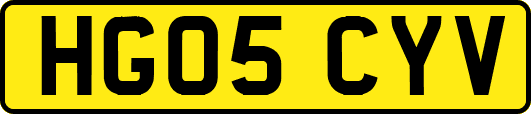 HG05 CYV